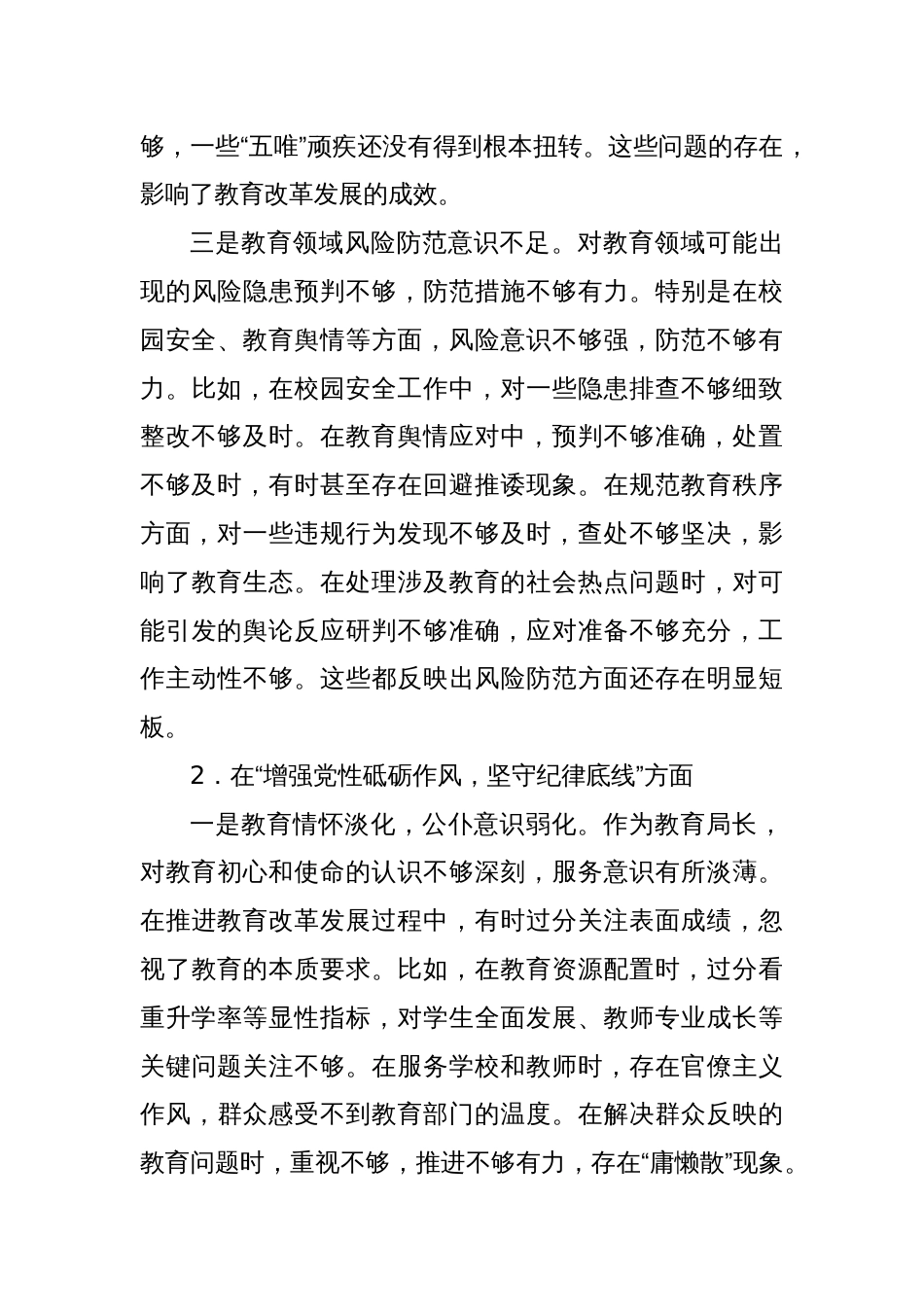 够，一些“五唯”顽疾还没有得到根本扭转。这些问题的存在，影响了教育改革发展的成效。

三是教育领域风险防范意识不足。对教育领域可能出现的风险隐患预判不够，防范措施不够有力。特别是在校园安全、教育舆情等方面，风险意识不够强，防范不够有力。比如，在校园安全工作中，对一些隐患排查不够细致整改不够及时。在教育舆情应对中，预判不够准确，处置不够及时，有时甚至存在回避推诿现象。在规范教育秩序方面，对一些违规行为发现不够及时，查处不够坚决，影响了教育生态。在处理涉及教育的社会热点问题时，对可能引发的舆论反应研判不够准确，应对准备不够充分，工作主动性不够。这些都反映出风险防范方面还存在明显短板。

2．在“增强党性砥砺作风，坚守纪律底线”方面

一是教育情怀淡化，公仆意识弱化。作为教育局长，对教育初心和使命的认识不够深刻，服务意识有所淡薄。在推进教育改革发展过程中，有时过分关注表面成绩，忽视了教育的本质要求。比如，在教育资源配置时，过分看重升学率等显性指标，对学生全面发展、教师专业成长等关键问题关注不够。在服务学校和教师时，存在官僚主义作风，群众感受不到教育部门的温度。在解决群众反映的教育问题时，重视不够，推进不够有力，存在“庸懒散”现象。